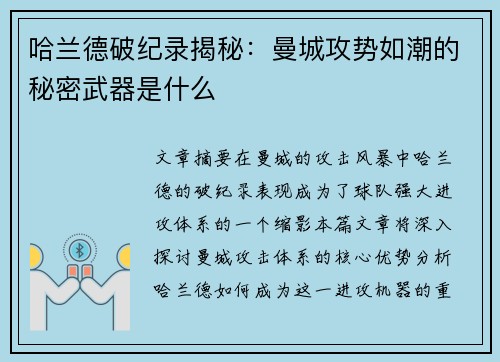 哈兰德破纪录揭秘：曼城攻势如潮的秘密武器是什么

文章摘要在曼城的攻击风暴中哈兰德的破纪录表现成为了球队强大进攻体系的一个缩影本篇文章将深入探讨曼城攻击体系的核心优势分析哈兰德如何成为这一进攻机器的重